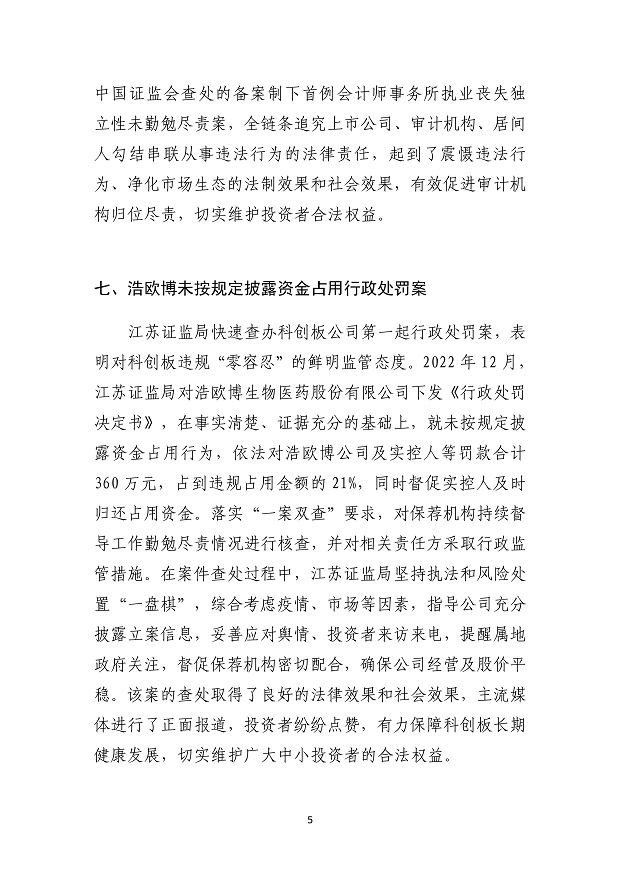 中国证监会查处的备案制下首例会计师事务所执业丧失独立性未勤勉尽责案，全链条追究上市公司、审计机构、居间人勾结串联从事违法行为的法律责任，起到了震慑违法行为、净化市场生态的法制效果和社会效果，有效促进审计机构归位尽责，切实维护投资者合法权益。

七、浩欧博未按规定披露资金占用行政处罚案

江苏证监局快速查办科创板公司第一起行政处罚案，表明对科创板违规“零容忍”的鲜明监管态度。2022 年 12 月，江苏证监局对浩欧博生物医药股份有限公司下发《行政处罚决定书》，在事实清楚、证据充分的基础上，就未按规定披露资金占用行为，依法对浩欧博公司及实控人等罚款合计 360 万元，占到违规占用金额的 21%，同时督促实控人及时归还占用资金。落实“一案双查”要求，对保荐机构持续督导工作勤勉尽责情况进行核查，并对相关责任方采取行政监管措施。在案件查处过程中，江苏证监局坚持执法和风险处置“一盘棋”，综合考虑疫情、市场等因素，指导公司充分披露立案信息，妥善应对舆情、投资者来访来电，提醒属地政府关注，督促保荐机构密切配合，确保公司经营及股价平稳。该案的查处取得了良好的法律效果和社会效果，主流媒体进行了正面报道，投资者纷纷点赞，有力保障科创板长期健康发展，切实维护广大中小投资者的合法权益。

5